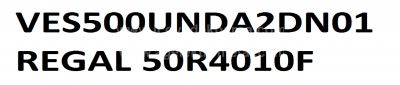 VES500UNDA2DN01
REGAL 50R4010F